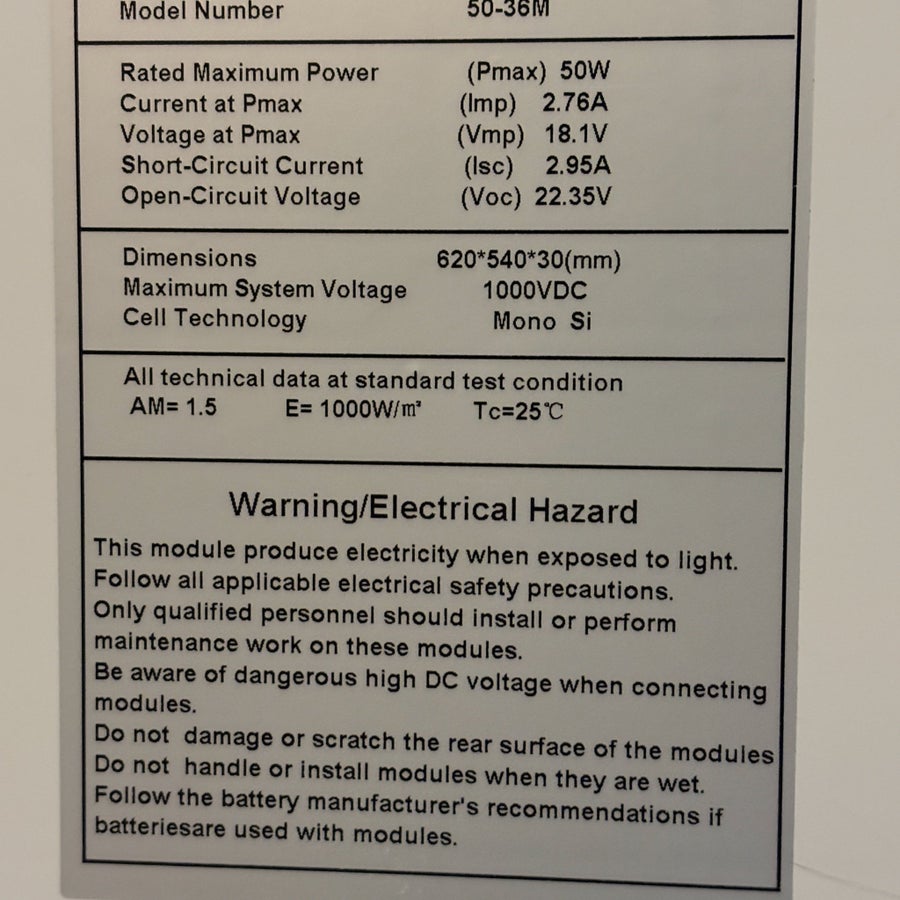 Model Number 50-36M

Rated Maximum Power (Pmax) 50W
Current at Pmax (Imp) 2.76A
Voltage at Pmax (Vmp) 18.1V
Short-Circuit Current (Isc) 2.95A
Open-Circuit Voltage (Voc) 22.35V

Dimensions 620*540*30(mm)
Maximum System Voltage 1000VDC
Cell Technology Mono Si

All technical data at standard test condition
AM= 1.5 E= 1000W/m² Tc=25℃

Warning/Electrical Hazard

This module produce electricity when exposed to light.
Follow all applicable electrical safety precautions.
Only qualified personnel should install or perform maintenance work on these modules.
Be aware of dangerous high DC voltage when connecting modules.
Do not damage or scratch the rear surface of the modules
Do not handle or install modules when they are wet.
Follow the battery manufacturer's recommendations if batteriesare used with modules.